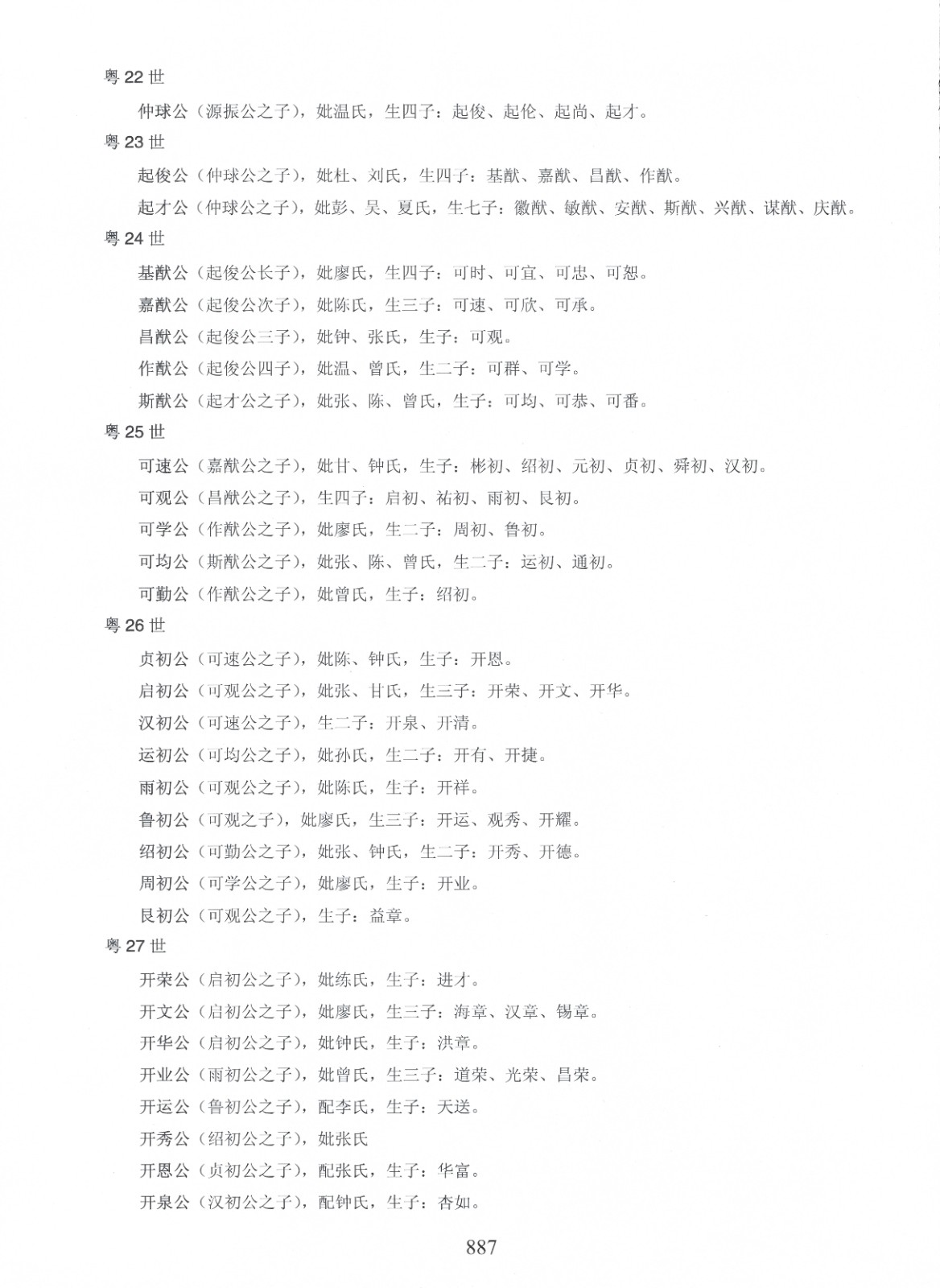 粤 22 世

仲球公（源振公之子），妣温氏，生四子：起俊、起伦、起尚、起才。

粤 23 世

起俊公（仲球公之子），妣杜、刘氏，生四子：基猷、嘉猷、昌猷、作猷。

起才公（仲球公之子），妣彭、吴、夏氏，生七子：徽猷、敏猷、安猷、斯猷、兴猷、谋猷、庆猷。

粤 24 世

基猷公（起俊公长子），妣廖氏，生四子：可时、可宜、可忠、可恕。

嘉猷公（起俊公次子），妣陈氏，生三子：可速、可欣、可承。

昌猷公（起俊公三子），妣钟、张氏，生子：可观。

作猷公（起俊公四子），妣温、曾氏，生二子：可群、可学。

斯猷公（起才公之子），妣张、陈、曾氏，生子：可均、可恭、可番。

粤 25 世

可速公（嘉猷公之子），妣甘、钟氏，生子：彬初、绍初、元初、贞初、舜初、汉初。

可观公（昌猷公之子），生四子：启初、祐初、雨初、艮初。

可学公（作猷公之子），妣廖氏，生二子：周初、鲁初。

可均公（斯猷公之子），妣张、陈、曾氏，生二子：运初、通初。

可勤公（作猷公之子），妣曾氏，生子：绍初。

粤 26 世

贞初公（可速公之子），妣陈、钟氏，生子：开恩。

启初公（可观公之子），妣张、甘氏，生三子：开荣、开文、开华。

汉初公（可速公之子），生二子：开泉、开清。

运初公（可均公之子），妣孙氏，生二子：开有、开捷。

雨初公（可观公之子），妣陈氏，生子：开祥。

鲁初公（可观之子），妣廖氏，生三子：开运、观秀、开耀。

绍初公（可勤公之子），妣张、钟氏，生二子：开秀、开德。

周初公（可学公之子），妣廖氏，生子：开业。

艮初公（可观公之子），生子：益章。

粤 27 世

开荣公（启初公之子），妣练氏，生子：进才。

开文公（启初公之子），妣廖氏，生三子：海章、汉章、锡章。

开华公（启初公之子），妣钟氏，生子：洪章。

开业公（雨初公之子），妣曾氏，生三子：道荣、光荣、昌荣。

开运公（鲁初公之子），配李氏，生子：天送。

开秀公（绍初公之子），妣张氏

开恩公（贞初公之子），配张氏，生子：华富。

开泉公（汉初公之子），配钟氏，生子：杏如。

887